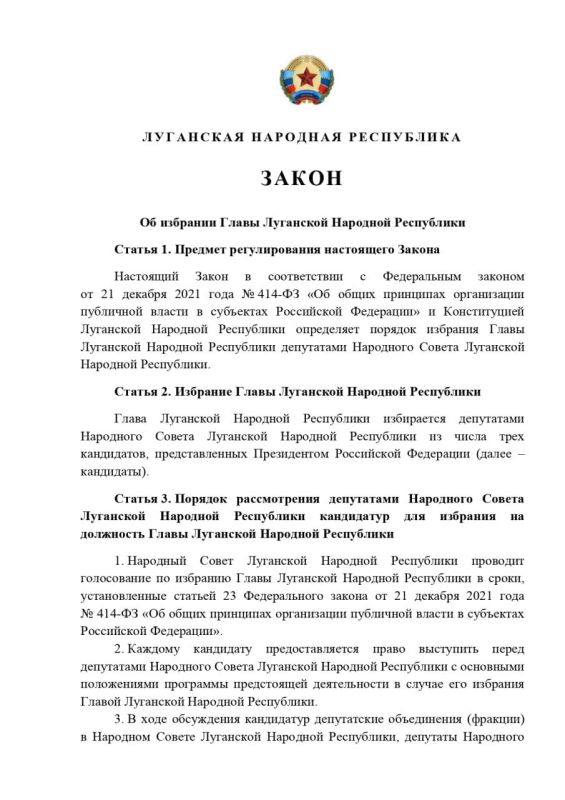 ЛУГАНСКАЯ НАРОДНАЯ РЕСПУБЛИКА

ЗАКОН

Об избрании Главы Луганской Народной Республики

Статья 1. Предмет регулирования настоящего Закона

Настоящий Закон в соответствии с Федеральным законом от 21 декабря 2021 года № 414-ФЗ «Об общих принципах организации публичной власти в субъектах Российской Федерации» и Конституцией Луганской Народной Республики определяет порядок избрания Главы Луганской Народной Республики депутатами Народного Совета Луганской Народной Республики.

Статья 2. Избрание Главы Луганской Народной Республики

Глава Луганской Народной Республики избирается депутатами Народного Совета Луганской Народной Республики из числа трех кандидатов, представленных Президентом Российской Федерации (далее – кандидаты).

Статья 3. Порядок рассмотрения депутатами Народного Совета Луганской Народной Республики кандидатур для избрания на должность Главы Луганской Народной Республики

1. Народный Совет Луганской Народной Республики проводит голосование по избранию Главы Луганской Народной Республики в сроки, установленные статьей 23 Федерального закона от 21 декабря 2021 года № 414-ФЗ «Об общих принципах организации публичной власти в субъектах Российской Федерации».

2. Каждому кандидату предоставляется право выступить перед депутатами Народного Совета Луганской Народной Республики с основными положениями программы предстоящей деятельности в случае его избрания Главой Луганской Народной Республики.

3. В ходе обсуждения кандидатур депутатские объединения (фракции) в Народном Совете Луганской Народной Республики, депутаты Народного